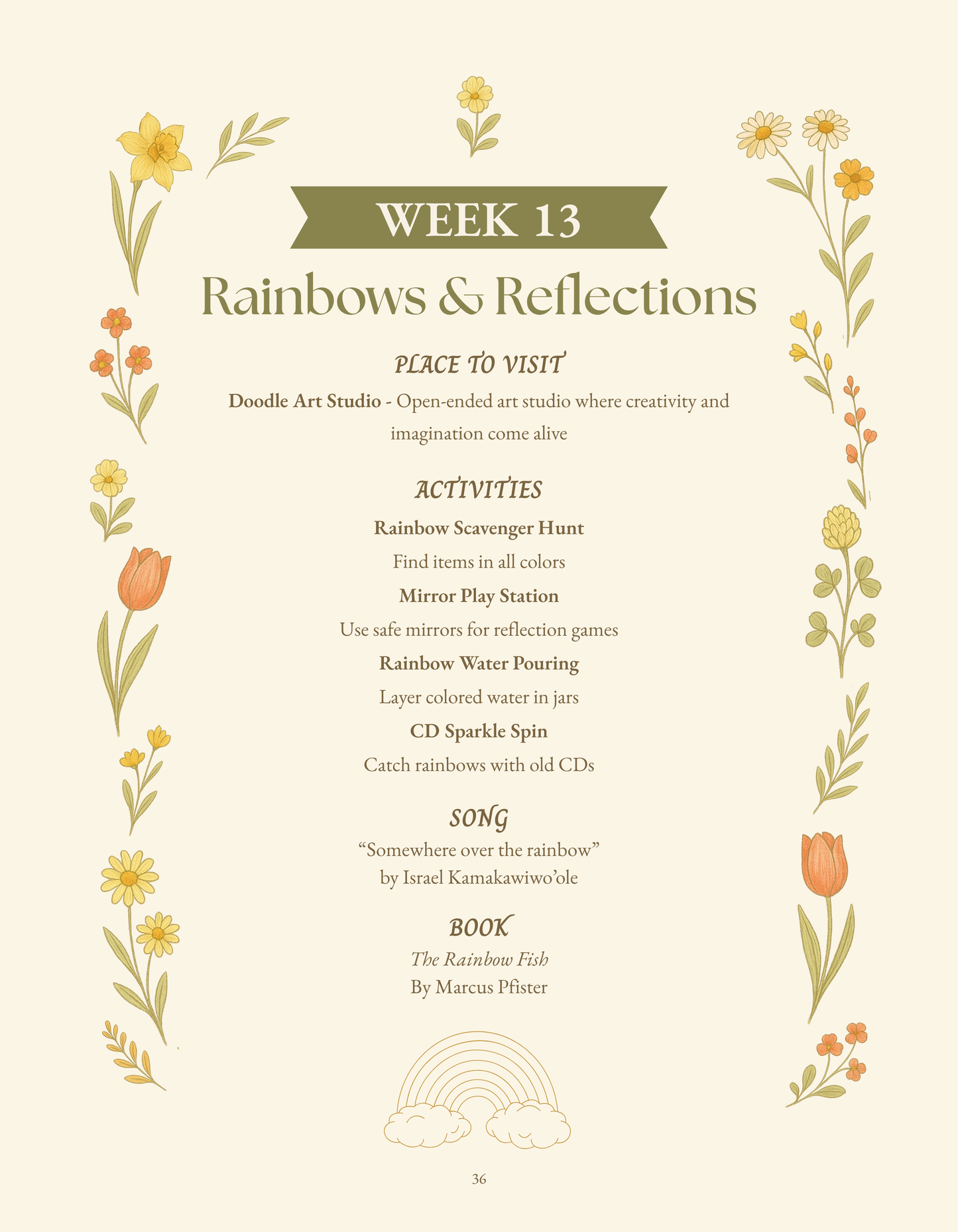 WEEK 13

Rainbows & Reflections

PLACE TO VISIT

Doodle Art Studio - Open-ended art studio where creativity and imagination come alive

ACTIVITIES

Rainbow Scavenger Hunt

Find items in all colors

Mirror Play Station

Use safe mirrors for reflection games

Rainbow Water Pouring

Layer colored water in jars

CD Sparkle Spin

Catch rainbows with old CDs

SONG

“Somewhere over the rainbow”
by Israel Kamakawiwo’ole

BOOK

The Rainbow Fish
By Marcus Pfister

36